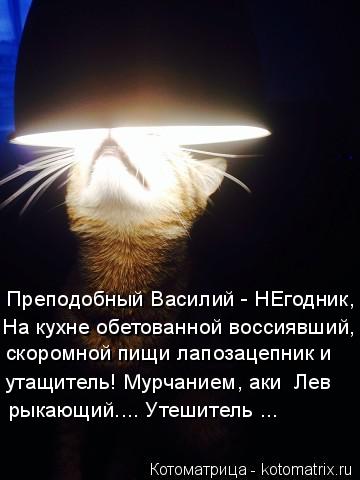 Преподобный Василий - НЕгодник,
На кухне обетованной воссиявший,
скоромной пищи лапозацепник и
утащитель! Мурчанием, аки Лев
рыкающий.... Утешитель ...

Котоматрица - kotomatrix.ru